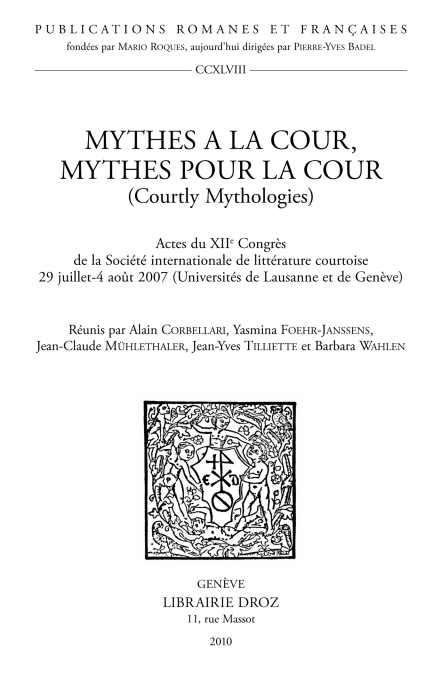 PUBLICATIONS ROMANES ET FRANÇAISES
fondées par MARIO ROQUES, aujourd'hui dirigées par PIERRE-YVES BADEL

CCXLVIII

MYTHES A LA COUR,
MYTHES POUR LA COUR
(Courtly Mythologies)

Actes du XII$^e$ Congrès
de la Société internationale de littérature courtoise
29 juillet-4 août 2007 (Universités de Lausanne et de Genève)

Réunis par Alain CORBELLARI, Yasmina FOEHR-JANSSENS,
Jean-Claude MÜHLETHALER, Jean-Yves TILLIETTE et Barbara WAHLEN

GENÈVE
LIBRAIRIE DROZ
11, rue Massot

2010